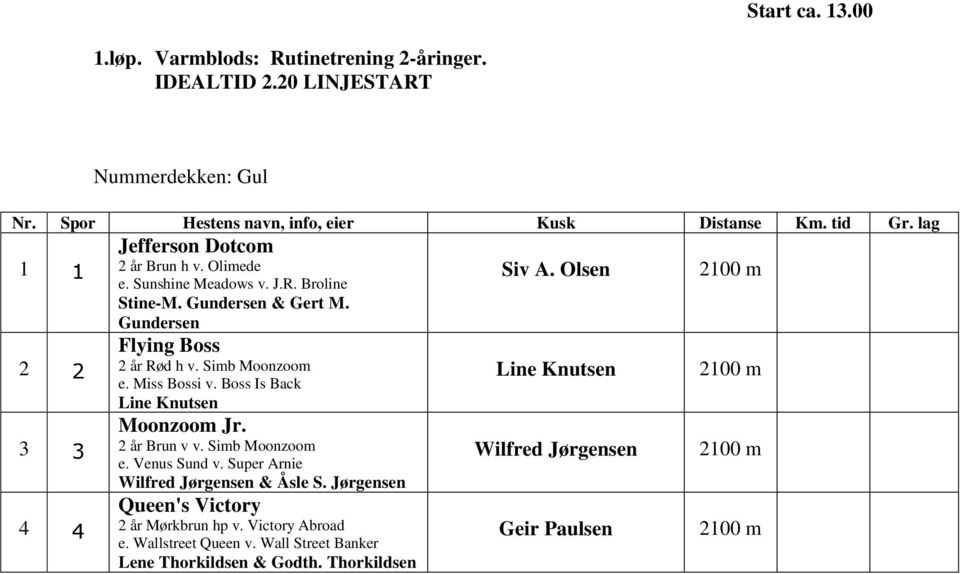 Start ca. 13.00

1.løp. Varmblods: Rutinetrening 2-åringer.
IDEALTID 2.20 LINJESTART

Nummerdekken: Gul

| Nr. | Spor | Hestens navn, info, eier | Kusk | Distanse | Km. tid | Gr. lag |
|---|---|---|---|---|---|---|
| 1 | 1 | Jefferson Dotcom 2 år Brun h v. Olimede e. Sunshine Meadows v. J.R. Broline Stine-M. Gundersen & Gert M. Gundersen | Siv A. Olsen | 2100 m | | |
| 2 | 2 | Flying Boss 2 år Rød h v. Simb Moonzoom e. Miss Bossi v. Boss Is Back Line Knutsen | Line Knutsen | 2100 m | | |
| 3 | 3 | Moonzoom Jr. 2 år Brun v v. Simb Moonzoom e. Venus Sund v. Super Arnie Wilfred Jørgensen & Åsle S. Jørgensen | Wilfred Jørgensen | 2100 m | | |
| 4 | 4 | Queen's Victory 2 år Mørkbrun hp v. Victory Abroad e. Wallstreet Queen v. Wall Street Banker Lene Thorkildsen & Godth. Thorkildsen | Geir Paulsen | 2100 m | | |